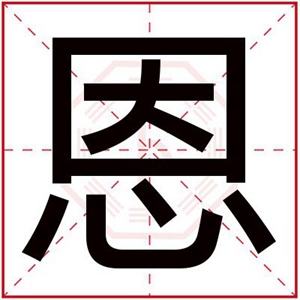 恩